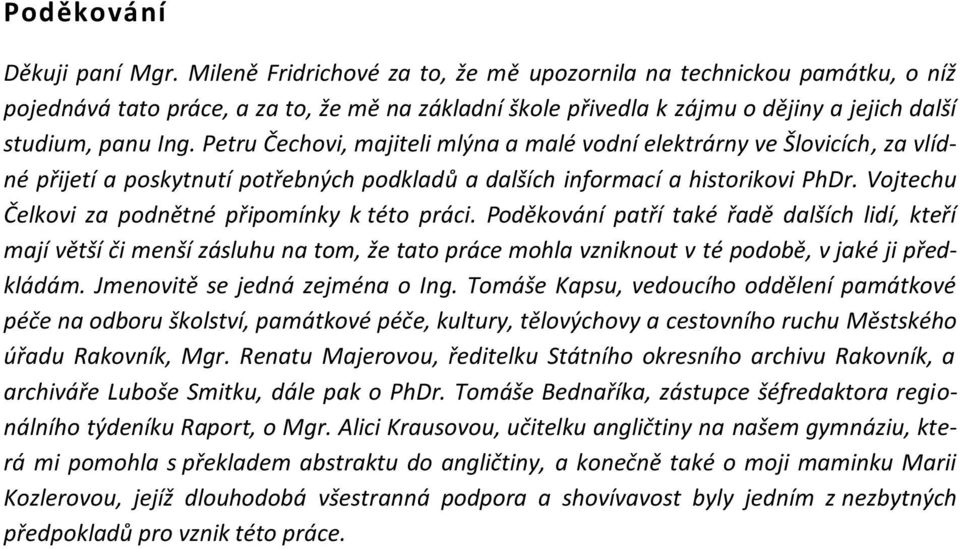 Poděkování

Děkuji paní Mgr. Mileně Fridrichové za to, že mě upozornila na technickou památku, o níž pojednává tato práce, a za to, že mě na základní škole přivedla k zájmu o dějiny a jejich další studium, panu Ing. Petru Čechovi, majiteli mlýna a malé vodní elektrárny ve Šlovicích, za vlídné přijetí a poskytnutí potřebných podkladů a dalších informací a historikovi PhDr. Vojtechu Čelkovi za podnětné připomínky k této práci. Poděkování patří také řadě dalších lidí, kteří mají větší či menší zásluhu na tom, že tato práce mohla vzniknout v té podobě, v jaké ji předkládám. Jmenovitě se jedná zejména o Ing. Tomáše Kapsu, vedoucího oddělení památkové péče na odboru školství, památkové péče, kultury, tělovýchovy a cestovního ruchu Městského úřadu Rakovník, Mgr. Renatu Majerovou, ředitelku Státního okresního archivu Rakovník, a archiváře Luboše Smitku, dále pak o PhDr. Tomáše Bednaříka, zástupce šéfredaktora regionálního týdeníku Raport, o Mgr. Alici Krausovou, učitelku angličtiny na našem gymnáziu, která mi pomohla s překladem abstraktu do angličtiny, a konečně také o moji maminku Marii Kozlerovou, jejíž dlouhodobá všestranná podpora a shovívavost byly jedním z nezbytných předpokladů pro vznik této práce.